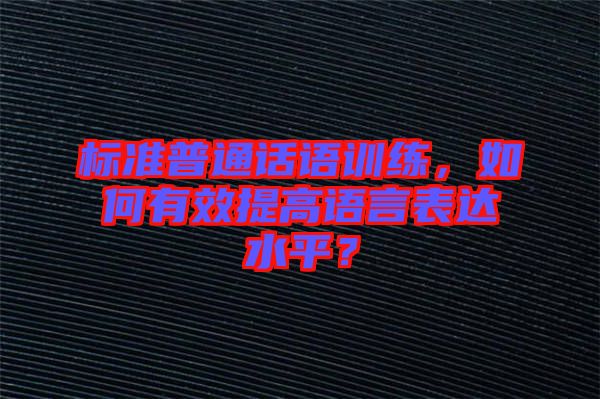 标准普通话语训练，如何有效提高语言表达水平？